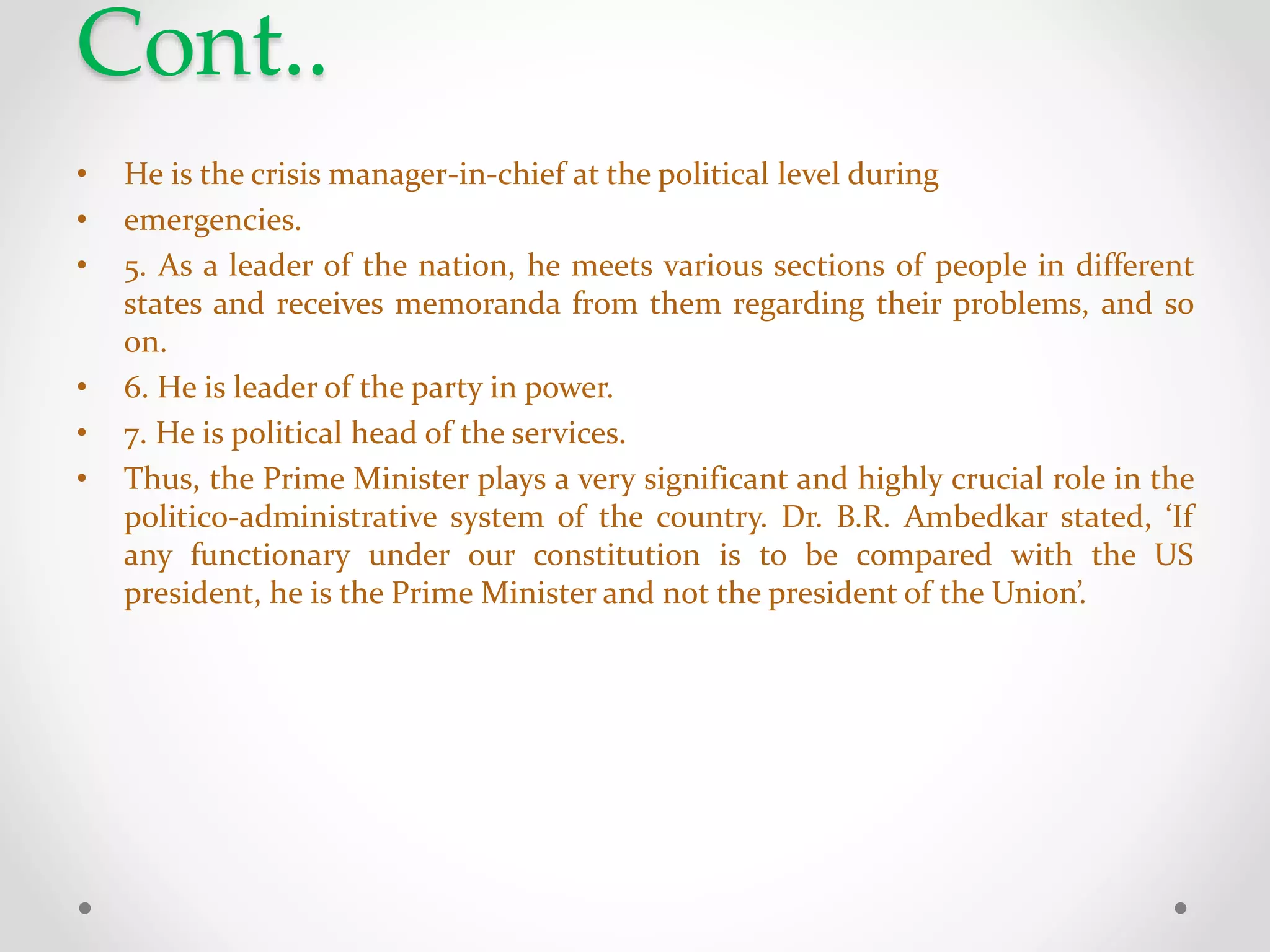 Cont..

• He is the crisis manager-in-chief at the political level during
• emergencies.
• 5. As a leader of the nation, he meets various sections of people in different states and receives memoranda from them regarding their problems, and so on.
• 6. He is leader of the party in power.
• 7. He is political head of the services.
• Thus, the Prime Minister plays a very significant and highly crucial role in the politico-administrative system of the country. Dr. B.R. Ambedkar stated, ‘If any functionary under our constitution is to be compared with the US president, he is the Prime Minister and not the president of the Union’.